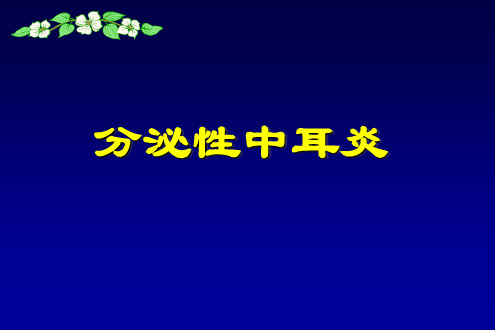 分泌性中耳炎